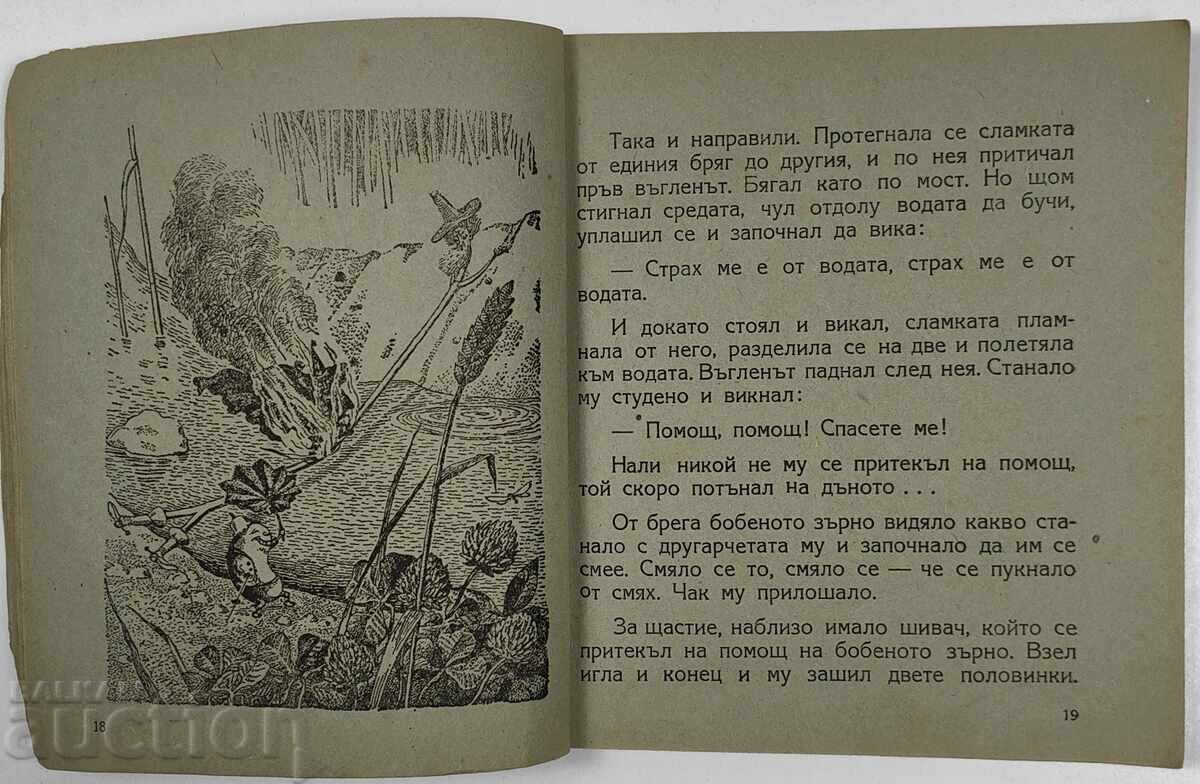 Така и направили. Протегнала се сламката от единия бряг до другия, и по нея притичал пръв въгленът. Бягал като по мост. Но щом стигнал средата, чул отдолу водата да бучи, уплашил се и започнал да вика:

— Страх ме е от водата, страх ме е от водата.

И докато стоял и викал, сламката пламнала от него, разделила се на две и полетяла към водата. Въгленът паднал след нея. Станало му студено и викнал:

— Помощ, помощ! Спасете ме!

Нали никой не му се притекъл на помощ, той скоро потънал на дъното . . .

От брега бобеното зърно видяло какво станало с другарчетата му и започнало да им се смее. Смяло се то, смяло се — че се пукнало от смях. Чак му прилошало.

За щастие, наблизо имало шивач, който се притекъл на помощ на бобеното зърно. Взел игла и конец и му зашил двете половинки.

18

19

auction